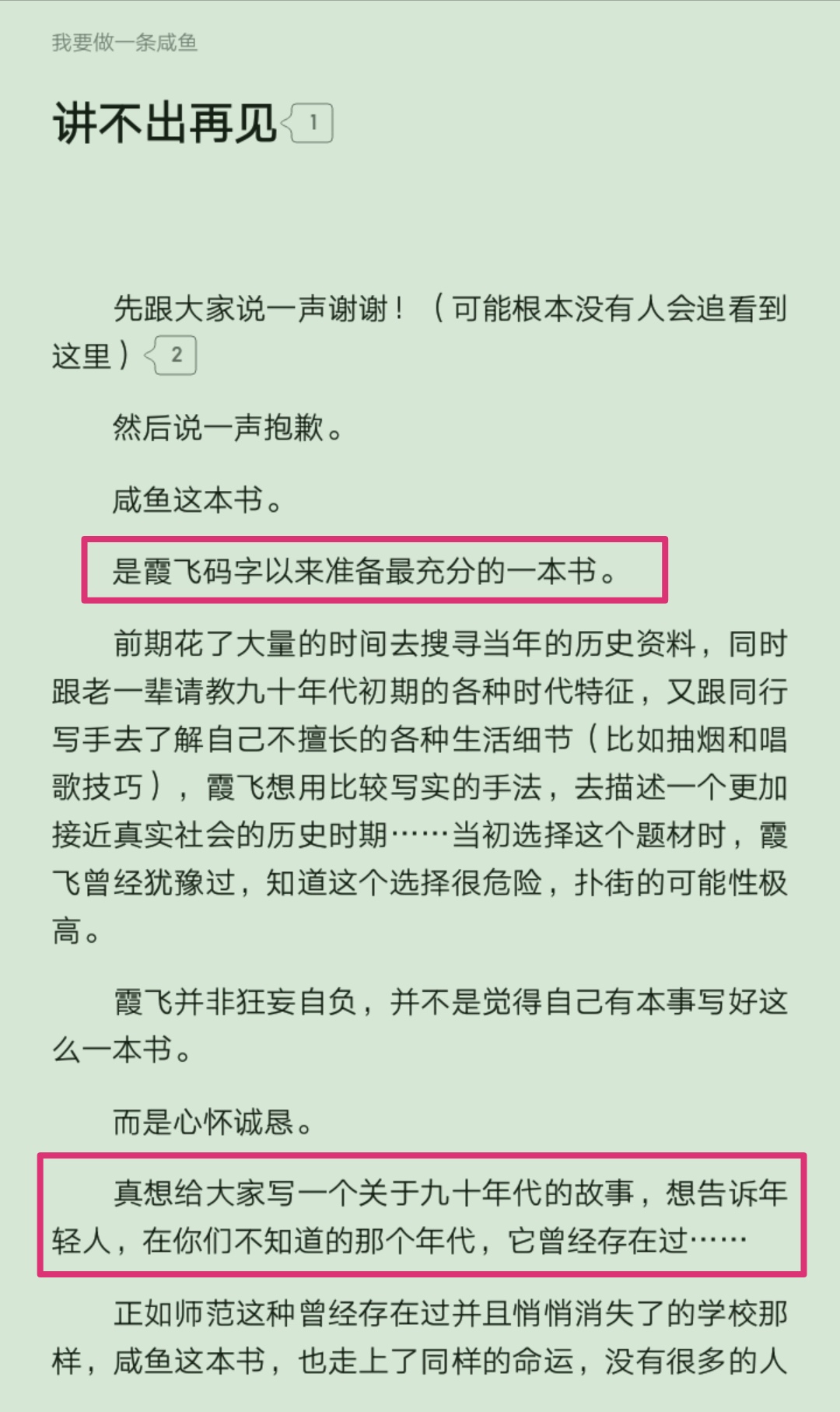 我要做一条咸鱼

讲不出再见 1

先跟大家说一声谢谢！（可能根本没有人会追看到这里） 2

然后说一声抱歉。

咸鱼这本书。

是霞飞码字以来准备最充分的一本书。

前期花了大量的时间去搜寻当年的历史资料，同时跟老一辈请教九十年代初期的各种时代特征，又跟同行写手去了解自己不擅长的各种生活细节（比如抽烟和唱歌技巧），霞飞想用比较写实的手法，去描述一个更加接近真实社会的历史时期……当初选择这个题材时，霞飞曾经犹豫过，知道这个选择很危险，扑街的可能性极高。

霞飞并非狂妄自负，并不是觉得自己有本事写好这么一本书。

而是心怀诚恳。

真想给大家写一个关于九十年代的故事，想告诉年轻人，在你们不知道的那个年代，它曾经存在过……

正如师范这种曾经存在过并且悄悄消失了的学校那样，咸鱼这本书，也走上了同样的命运，没有很多的人